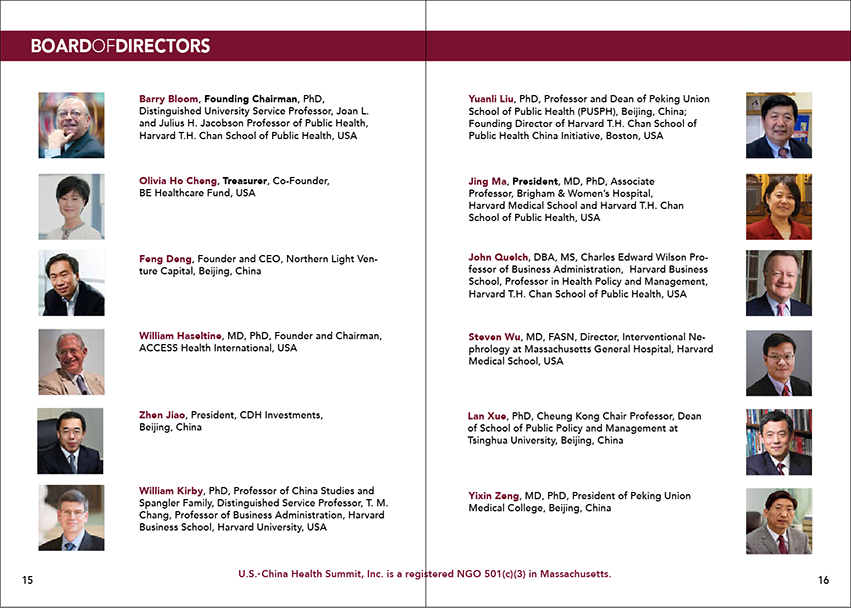 BOARDOFDIRECTORS

Barry Bloom, Founding Chairman, PhD, Distinguished University Service Professor, Joan L. and Julius H. Jacobson Professor of Public Health, Harvard T.H. Chan School of Public Health, USA

Olivia Ho Cheng, Treasurer, Co-Founder, BE Healthcare Fund, USA

Feng Deng, Founder and CEO, Northern Light Venture Capital, Beijing, China

William Haseltine, MD, PhD, Founder and Chairman, ACCESS Health International, USA

Zhen Jiao, President, CDH Investments, Beijing, China

William Kirby, PhD, Professor of China Studies and Spangler Family, Distinguished Service Professor, T. M. Chang, Professor of Business Administration, Harvard Business School, Harvard University, USA

Yuanli Liu, PhD, Professor and Dean of Peking Union School of Public Health (PUSPH), Beijing, China; Founding Director of Harvard T.H. Chan School of Public Health China Initiative, Boston, USA

Jing Ma, President, MD, PhD, Associate Professor, Brigham & Women's Hospital, Harvard Medical School and Harvard T.H. Chan School of Public Health, USA

John Quelch, DBA, MS, Charles Edward Wilson Professor of Business Administration, Harvard Business School, Professor in Health Policy and Management, Harvard T.H. Chan School of Public Health, USA

Steven Wu, MD, FASN, Director, Interventional Nephrology at Massachusetts General Hospital, Harvard Medical School, USA

Lan Xue, PhD, Cheung Kong Chair Professor, Dean of School of Public Policy and Management at Tsinghua University, Beijing, China

Yixin Zeng, MD, PhD, President of Peking Union Medical College, Beijing, China

15

U.S.-China Health Summit, Inc. is a registered NGO 501(c)(3) in Massachusetts.

16